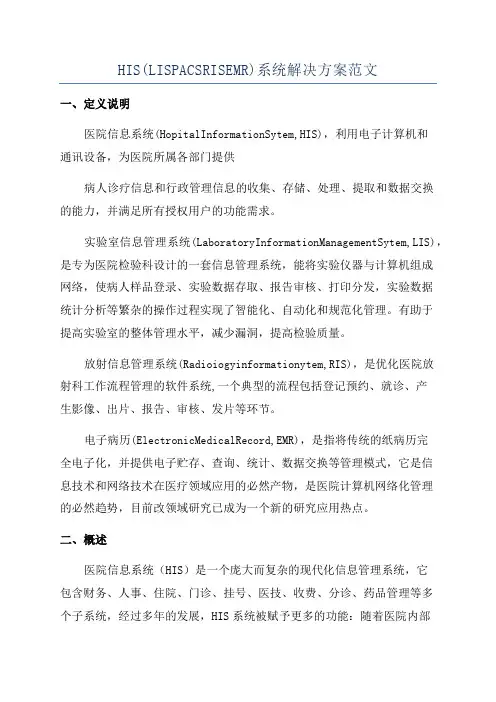 HIS(LISPACSRISEMR)系统解决方案范文

一、定义说明

医院信息系统(HopitalInformationSytem,HIS)，利用电子计算机和通讯设备，为医院所属各部门提供

病人诊疗信息和行政管理信息的收集、存储、处理、提取和数据交换的能力，并满足所有授权用户的功能需求。

实验室信息管理系统(LaboratoryInformationManagementSytem,LIS)，是专为医院检验科设计的一套信息管理系统，能将实验仪器与计算机组成网络，使病人样品登录、实验数据存取、报告审核、打印分发，实验数据统计分析等繁杂的操作过程实现了智能化、自动化和规范化管理。有助于提高实验室的整体管理水平，减少漏洞，提高检验质量。

放射信息管理系统(Radioiogyinformationytem,RIS)，是优化医院放射科工作流程管理的软件系统,一个典型的流程包括登记预约、就诊、产生影像、出片、报告、审核、发片等环节。

电子病历(ElectronicMedicalRecord,EMR)，是指将传统的纸病历完全电子化，并提供电子贮存、查询、统计、数据交换等管理模式，它是信息技术和网络技术在医疗领域应用的必然产物，是医院计算机网络化管理的必然趋势，目前改领域研究已成为一个新的研究应用热点。

二、概述

医院信息系统（HIS）是一个庞大而复杂的现代化信息管理系统，它包含财务、人事、住院、门诊、挂号、医技、收费、分诊、药品管理等多个子系统，经过多年的发展，HIS系统被赋予更多的功能：随着医院内部